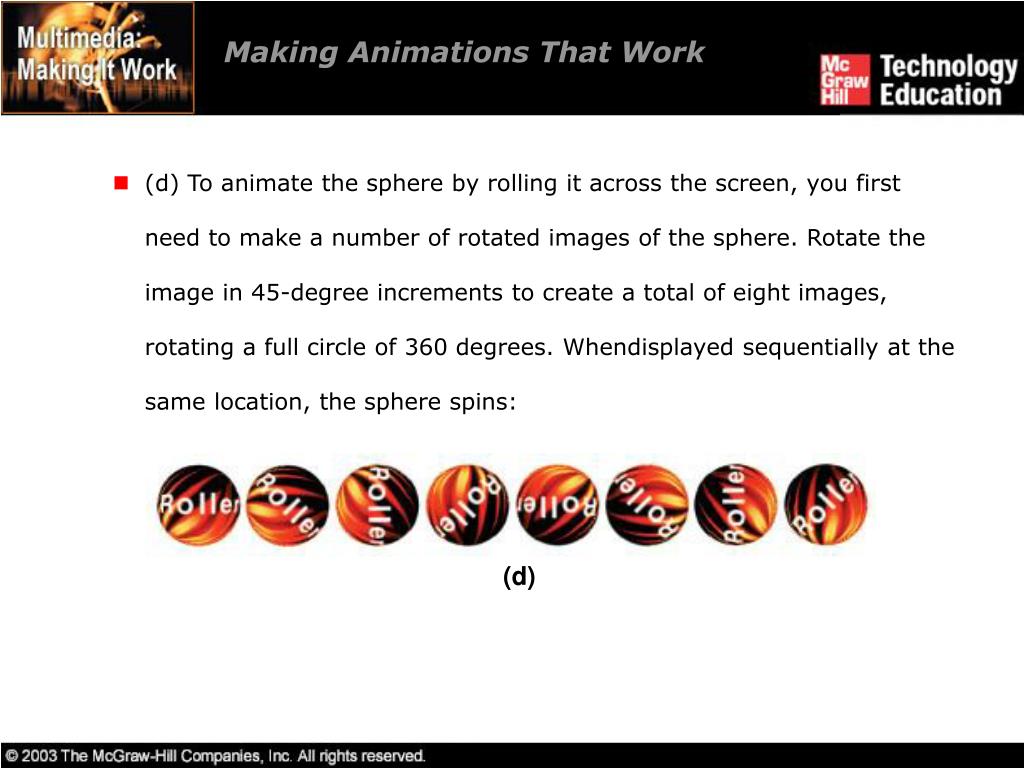 Multimedia: Making It Work

Making Animations That Work

Mc Graw Hill Technology Education

(d) To animate the sphere by rolling it across the screen, you first need to make a number of rotated images of the sphere. Rotate the image in 45-degree increments to create a total of eight images, rotating a full circle of 360 degrees. Whendisplayed sequentially at the same location, the sphere spins:

Roller Roller Roller Roller Roller Roller Roller Roller

(d)

© 2003 The McGraw-Hill Companies, Inc. All rights reserved.